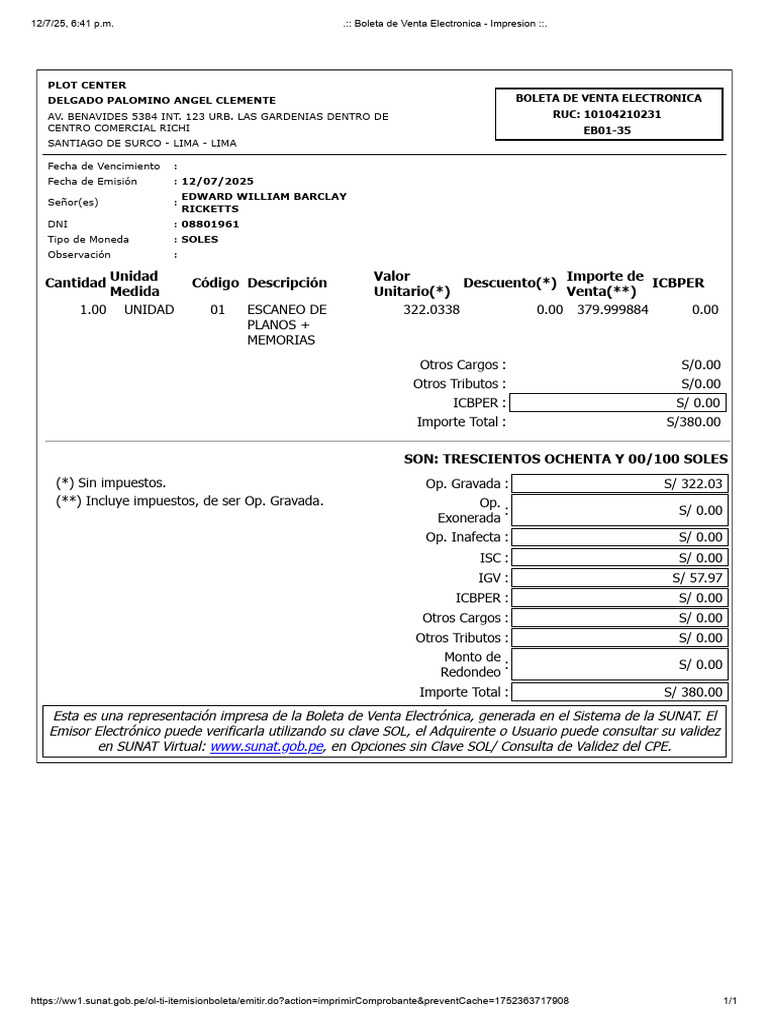 12/7/25, 6:41 p.m. .:: Boleta de Venta Electronica - Impresion ::.

PLOT CENTER
DELGADO PALOMINO ANGEL CLEMENTE
AV. BENAVIDES 5384 INT. 123 URB. LAS GARDENIAS DENTRO DE CENTRO COMERCIAL RICHI
SANTIAGO DE SURCO - LIMA - LIMA

BOLETA DE VENTA ELECTRONICA
RUC: 10104210231
EB01-35

Fecha de Vencimiento :
Fecha de Emisión : 12/07/2025
Señor(es) : EDWARD WILLIAM BARCLAY RICKETTS
DNI : 08801961
Tipo de Moneda : SOLES
Observación :

| Cantidad | Unidad Medida | Código | Descripción | Valor Unitario(*) | Descuento(*) | Importe de Venta(**) | ICBPER |
|---|---|---|---|---|---|---|---|
| 1.00 | UNIDAD | 01 | ESCANEO DE PLANOS + MEMORIAS | 322.0338 | 0.00 | 379.999884 | 0.00 |

Otros Cargos : S/0.00
Otros Tributos : S/0.00
ICBPER : S/ 0.00
Importe Total : S/380.00

SON: TRESCIENTOS OCHENTA Y 00/100 SOLES

(*) Sin impuestos.
(**) Incluye impuestos, de ser Op. Gravada.

Op. Gravada : S/ 322.03
Op. Exonerada : S/ 0.00
Op. Inafecta : S/ 0.00
ISC : S/ 0.00
IGV : S/ 57.97
ICBPER : S/ 0.00
Otros Cargos : S/ 0.00
Otros Tributos : S/ 0.00
Monto de Redondeo : S/ 0.00
Importe Total : S/ 380.00

Esta es una representación impresa de la Boleta de Venta Electrónica, generada en el Sistema de la SUNAT. El Emisor Electrónico puede verificarla utilizando su clave SOL, el Adquirente o Usuario puede consultar su validez en SUNAT Virtual: www.sunat.gob.pe, en Opciones sin Clave SOL/ Consulta de Validez del CPE.

https://ww1.sunat.gob.pe/ol-ti-itemisionboleta/emitir.do?action=imprimirComprobante&preventCache=1752363717908 1/1